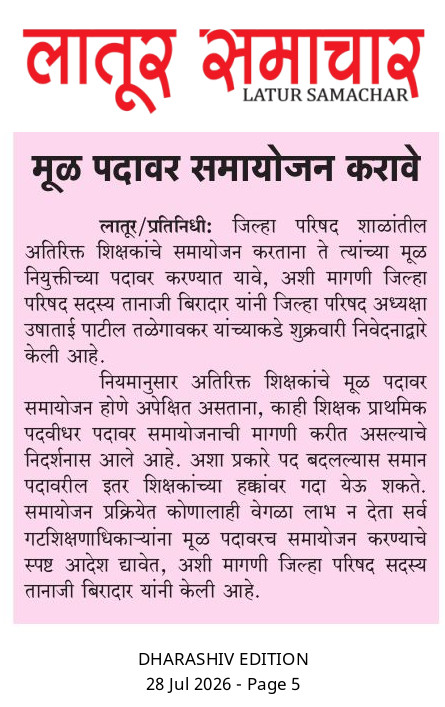 लातूर समाचार
LATUR SAMACHAR

मूळ पदावर समायोजन करावे

लातूर/प्रतिनिधी: जिल्हा परिषद शाळांतील अतिरिक्त शिक्षकांचे समायोजन करताना ते त्यांच्या मूळ नियुक्तीच्या पदावर करण्यात यावे, अशी मागणी जिल्हा परिषद सदस्य तानाजी बिरादार यांनी जिल्हा परिषद अध्यक्षा उषाताई पाटील तळेगावकर यांच्याकडे शुक्रवारी निवेदनाद्वारे केली आहे.

नियमानुसार अतिरिक्त शिक्षकांचे मूळ पदावर समायोजन होणे अपेक्षित असताना, काही शिक्षक प्राथमिक पदवीधर पदावर समायोजनाची मागणी करीत असल्याचे निदर्शनास आले आहे. अशा प्रकारे पद बदलल्यास समान पदावरील इतर शिक्षकांच्या हक्कांवर गदा येऊ शकते. समायोजन प्रक्रियेत कोणालाही वेगळा लाभ न देता सर्व गटशिक्षणाधिकाऱ्यांना मूळ पदावरच समायोजन करण्याचे स्पष्ट आदेश द्यावेत, अशी मागणी जिल्हा परिषद सदस्य तानाजी बिरादार यांनी केली आहे.

DHARASHIV EDITION
28 Jul 2026 - Page 5